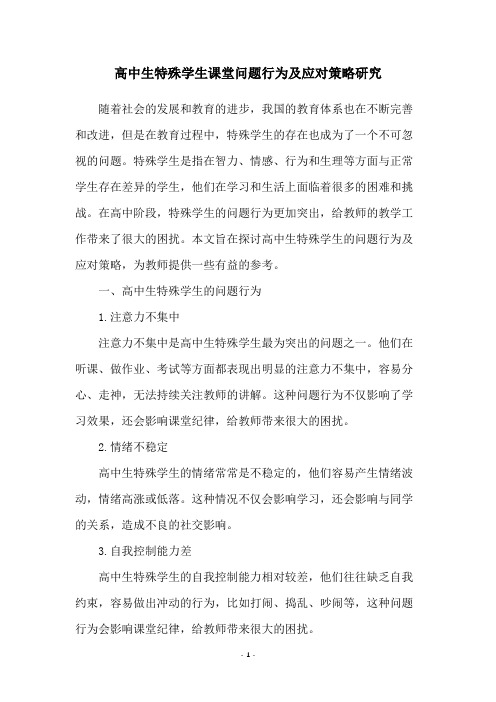 高中生特殊学生课堂问题行为及应对策略研究

随着社会的发展和教育的进步，我国的教育体系也在不断完善和改进，但是在教育过程中，特殊学生的存在也成为了一个不可忽视的问题。特殊学生是指在智力、情感、行为和生理等方面与正常学生存在差异的学生，他们在学习和生活上面临着很多的困难和挑战。在高中阶段，特殊学生的问题行为更加突出，给教师的教学工作带来了很大的困扰。本文旨在探讨高中生特殊学生的问题行为及应对策略，为教师提供一些有益的参考。

一、高中生特殊学生的问题行为

1.注意力不集中

注意力不集中是高中生特殊学生最为突出的问题之一。他们在听课、做作业、考试等方面都表现出明显的注意力不集中，容易分心、走神，无法持续关注教师的讲解。这种问题行为不仅影响了学习效果，还会影响课堂纪律，给教师带来很大的困扰。

2.情绪不稳定

高中生特殊学生的情绪常常是不稳定的，他们容易产生情绪波动，情绪高涨或低落。这种情况不仅会影响学习，还会影响与同学的关系，造成不良的社交影响。

3.自我控制能力差

高中生特殊学生的自我控制能力相对较差，他们往往缺乏自我约束，容易做出冲动的行为，比如打闹、捣乱、吵闹等，这种问题行为会影响课堂纪律，给教师带来很大的困扰。

- 1 -